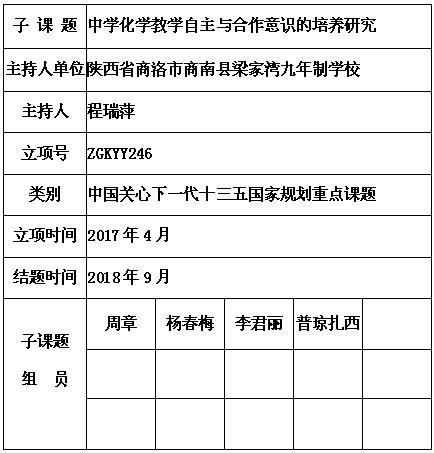 | 子 课 题 | 中学化学教学自主与合作意识的培养研究 | | | | |
|---|---|---|---|---|---|
| 主持人单位 | 陕西省商洛市商南县梁家湾九年制学校 | | | | |
| 主持人 | 程瑞萍 | | | | |
| 立项号 | ZGKYY246 | | | | |
| 类别 | 中国关心下一代十三五国家规划重点课题 | | | | |
| 立项时间 | 2017 年 4 月 | | | | |
| 结题时间 | 2018 年 9 月 | | | | |
| 子课题 组 员 | 周章 | 杨春梅 | 李君丽 | 普琼扎西 | |
| | | | | | |
| | | | | | |